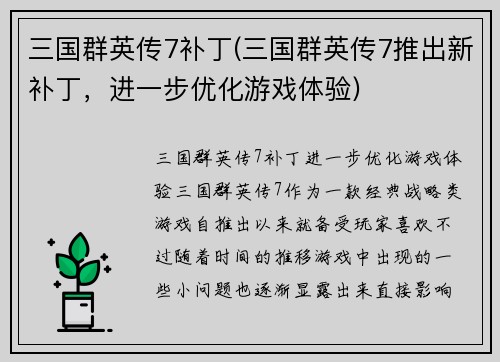 三国群英传7补丁(三国群英传7推出新补丁，进一步优化游戏体验)

三国群英传7补丁进一步优化游戏体验三国群英传7作为一款经典战略类游戏自推出以来就备受玩家喜欢不过随着时间的推移游戏中出现的一些小问题也逐渐显露出来直接影响